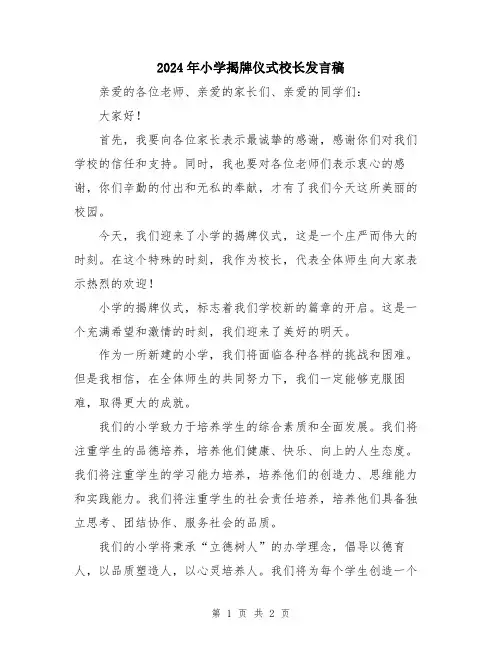 2024年小学揭牌仪式校长发言稿

亲爱的各位老师、亲爱的家长们、亲爱的同学们：

大家好！

首先，我要向各位家长表示最诚挚的感谢，感谢你们对我们学校的信任和支持。同时，我也要对各位老师们表示衷心的感谢，你们辛勤的付出和无私的奉献，才有了我们今天这所美丽的校园。

今天，我们迎来了小学的揭牌仪式，这是一个庄严而伟大的时刻。在这个特殊的时刻，我作为校长，代表全体师生向大家表示热烈的欢迎！

小学的揭牌仪式，标志着我们学校新的篇章的开启。这是一个充满希望和激情的时刻，我们迎来了美好的明天。

作为一所新建的小学，我们将面临各种各样的挑战和困难。但是我相信，在全体师生的共同努力下，我们一定能够克服困难，取得更大的成就。

我们的小学致力于培养学生的综合素质和全面发展。我们将注重学生的品德培养，培养他们健康、快乐、向上的人生态度。我们将注重学生的学习能力培养，培养他们的创造力、思维能力和实践能力。我们将注重学生的社会责任培养，培养他们具备独立思考、团结协作、服务社会的品质。

我们的小学将秉承“立德树人”的办学理念，倡导以德育人，以品质塑造人，以心灵培养人。我们将为每个学生创造一个

第 1 页 共 2 页